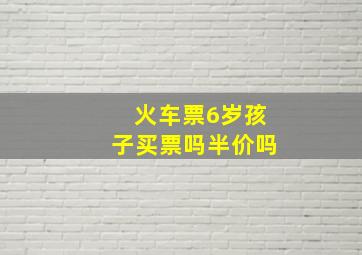 火车票6岁孩子买票吗半价吗